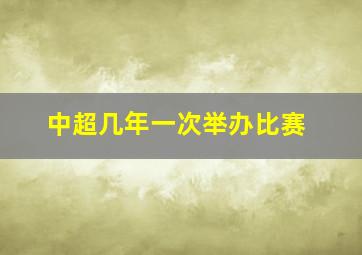 中超几年一次举办比赛